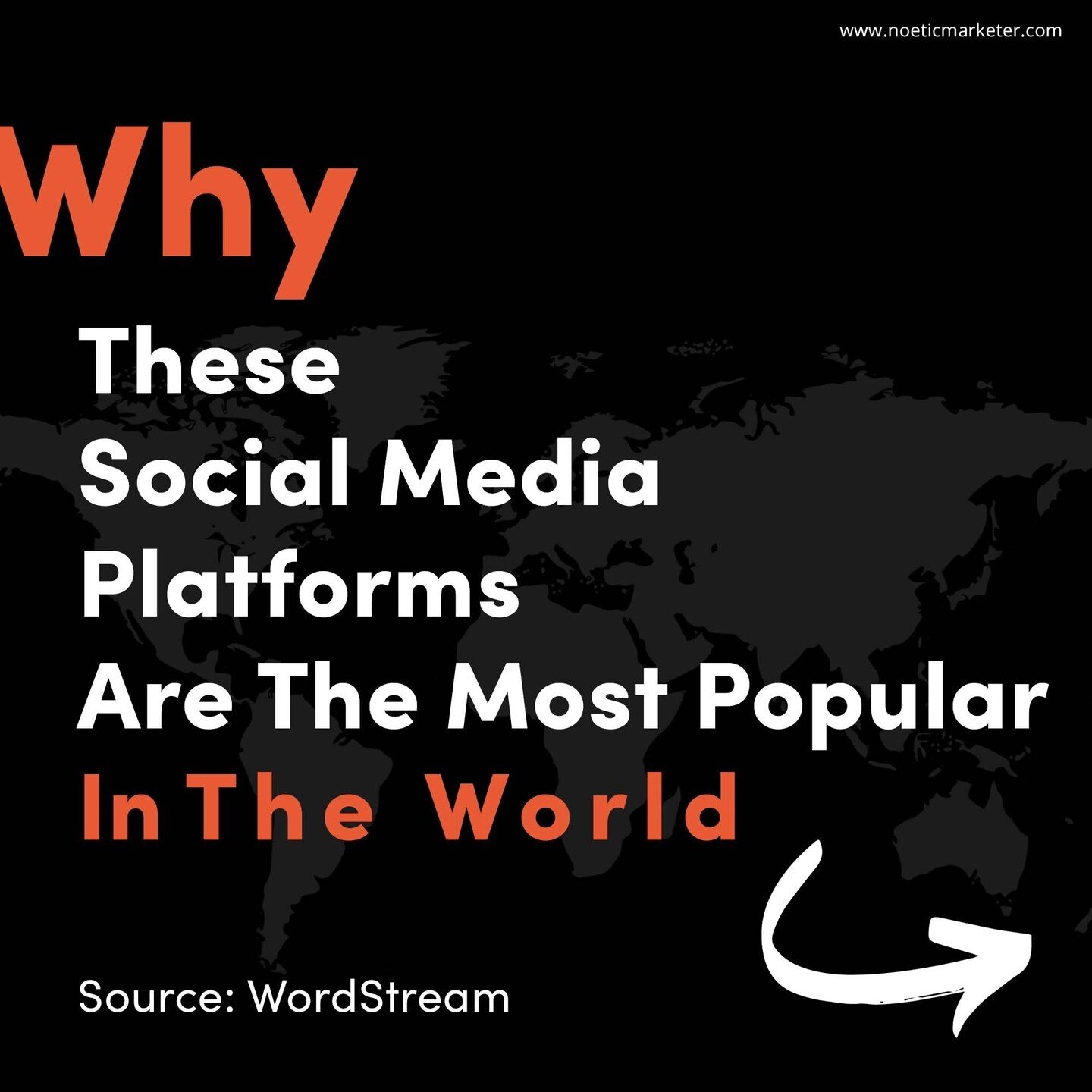 www.noeticmarketer.com

Why
These
Social Media
Platforms
Are The Most Popular
In The World

Source: WordStream